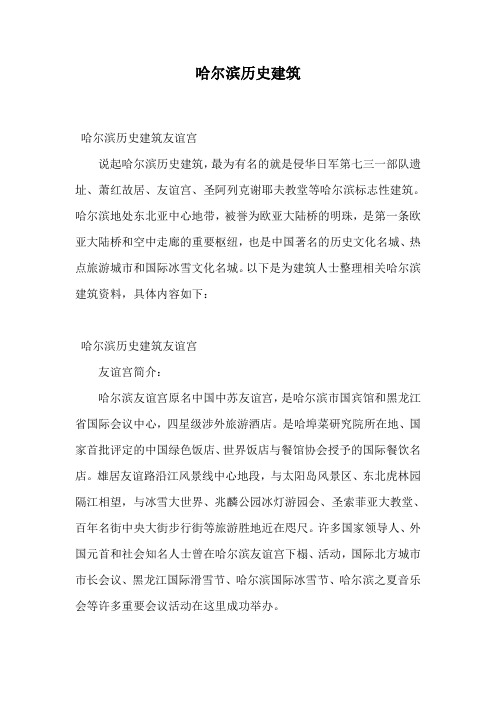 哈尔滨历史建筑

哈尔滨历史建筑友谊宫

说起哈尔滨历史建筑，最为有名的就是侵华日军第七三一部队遗址、萧红故居、友谊宫、圣阿列克谢耶夫教堂等哈尔滨标志性建筑。哈尔滨地处东北亚中心地带，被誉为欧亚大陆桥的明珠，是第一条欧亚大陆桥和空中走廊的重要枢纽，也是中国著名的历史文化名城、热点旅游城市和国际冰雪文化名城。以下是为建筑人士整理相关哈尔滨建筑资料，具体内容如下：

哈尔滨历史建筑友谊宫

友谊宫简介：

哈尔滨友谊宫原名中国中苏友谊宫，是哈尔滨市国宾馆和黑龙江省国际会议中心，四星级涉外旅游酒店。是哈埠菜研究院所在地、国家首批评定的中国绿色饭店、世界饭店与餐馆协会授予的国际餐饮名店。雄居友谊路沿江风景线中心地段，与太阳岛风景区、东北虎林园隔江相望，与冰雪大世界、兆麟公园冰灯游园会、圣索菲亚大教堂、百年名街中央大街步行街等旅游胜地近在咫尺。许多国家领导人、外国元首和社会知名人士曾在哈尔滨友谊宫下榻、活动，国际北方城市市长会议、黑龙江国际滑雪节、哈尔滨国际冰雪节、哈尔滨之夏音乐会等许多重要会议活动在这里成功举办。